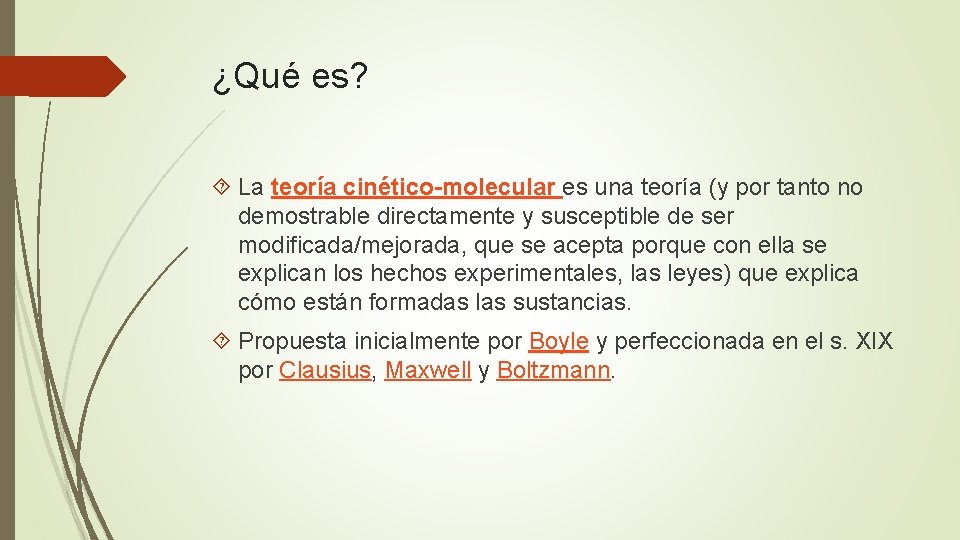 ¿Qué es?

La teoría cinético-molecular es una teoría (y por tanto no demostrable directamente y susceptible de ser modificada/mejorada, que se acepta porque con ella se explican los hechos experimentales, las leyes) que explica cómo están formadas las sustancias.

Propuesta inicialmente por Boyle y perfeccionada en el s. XIX por Clausius, Maxwell y Boltzmann.